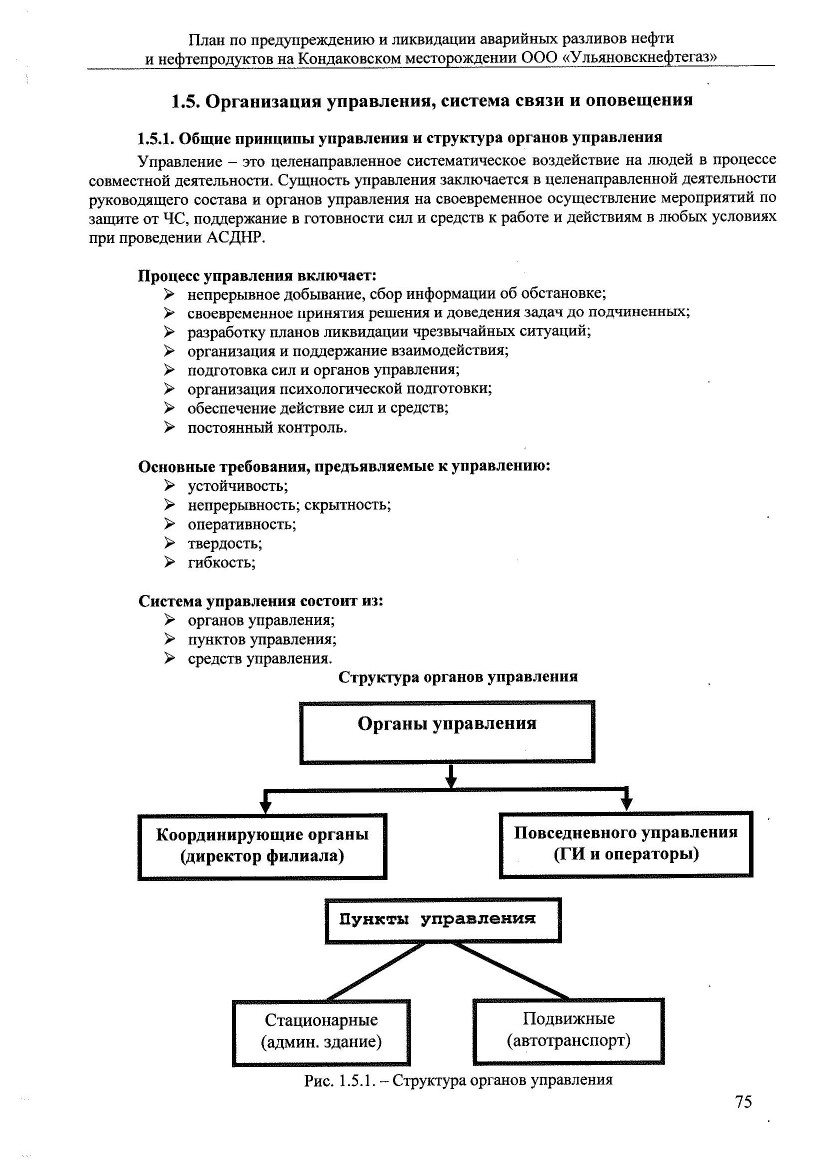 План по предупреждению и ликвидации аварийных разливов нефти и нефтепродуктов на Кондаковском месторождении ООО «Ульяновскнефтегаз»

1.5. Организация управления, система связи и оповещения

1.5.1. Общие принципы управления и структура органов управления

Управление – это целенаправленное систематическое воздействие на людей в процессе совместной деятельности. Сущность управления заключается в целенаправленной деятельности руководящего состава и органов управления на своевременное осуществление мероприятий по защите от ЧС, поддержание в готовности сил и средств к работе и действиям в любых условиях при проведении АСДНР.

Процесс управления включает:
➢ непрерывное добывание, сбор информации об обстановке;
➢ своевременное принятия решения и доведения задач до подчиненных;
➢ разработку планов ликвидации чрезвычайных ситуаций;
➢ организация и поддержание взаимодействия;
➢ подготовка сил и органов управления;
➢ организация психологической подготовки;
➢ обеспечение действие сил и средств;
➢ постоянный контроль.

Основные требования, предъявляемые к управлению:
➢ устойчивость;
➢ непрерывность; скрытность;
➢ оперативность;
➢ твердость;
➢ гибкость;

Система управления состоит из:
➢ органов управления;
➢ пунктов управления;
➢ средств управления.

Структура органов управления

Органы управления

Координирующие органы (директор филиала)

Повседневного управления (ГИ и операторы)

Пункты управления

Стационарные (админ. здание)

Подвижные (автотранспорт)

Рис. 1.5.1. – Структура органов управления

75